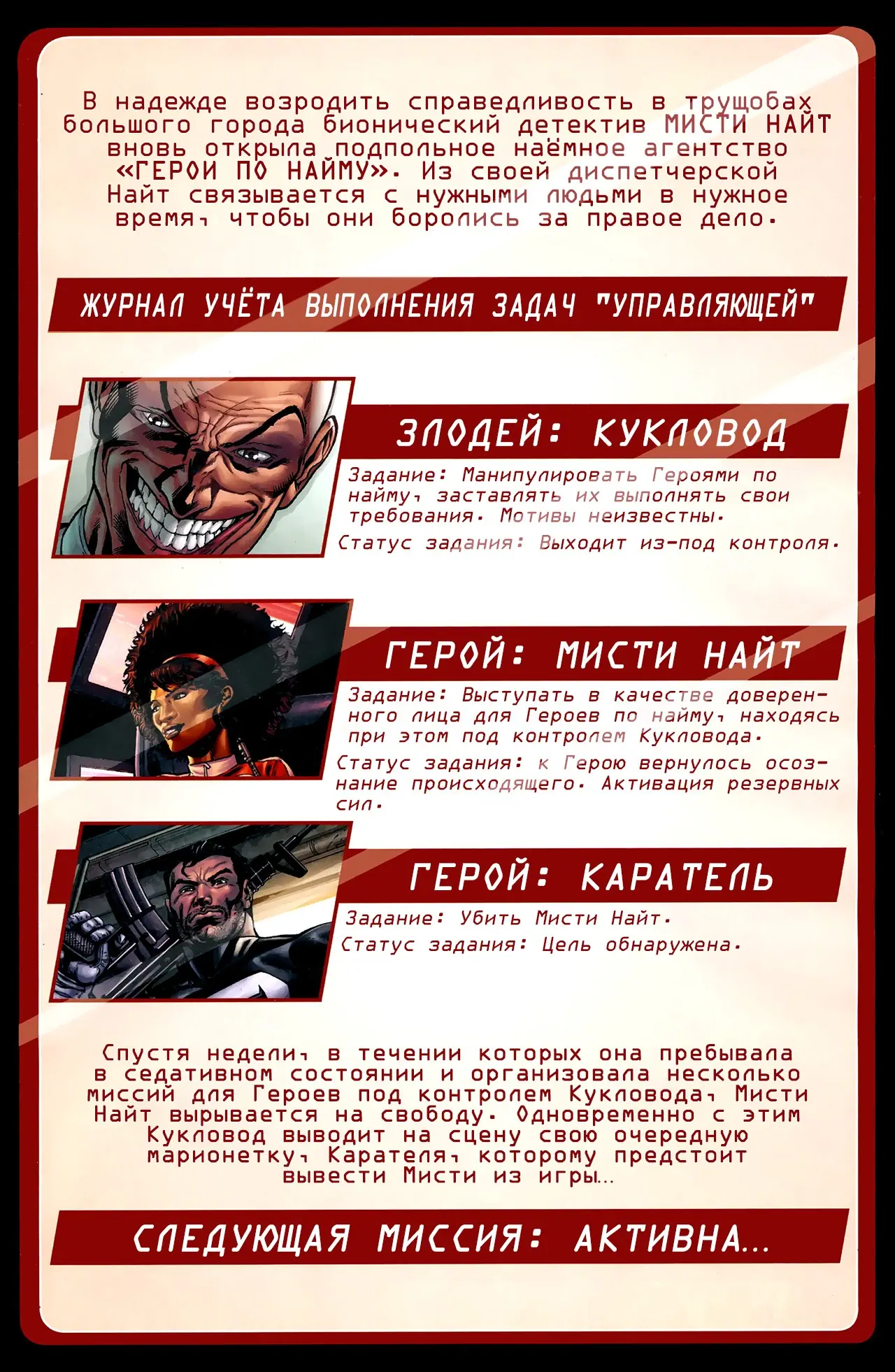 В надежде возродить справедливость в трущобах большого города бионический детектив МИСТИ НАЙТ вновь открыла подпольное наёмное агентство «ГЕРОИ ПО НАЙМУ». Из своей диспетчерской Найт связывается с нужными людьми в нужное время, чтобы они боролись за правое дело.

ЖУРНАЛ УЧЁТА ВЫПОЛНЕНИЯ ЗАДАЧ "УПРАВЛЯЮЩЕЙ"

ЗЛОДЕЙ: КУКЛОВОД

Задание: Манипулировать Героями по найму, заставлять их выполнять свои требования. Мотивы неизвестны.

Статус задания: Выходит из-под контроля.

ГЕРОЙ: МИСТИ НАЙТ

Задание: Выступать в качестве доверенного лица для Героев по найму, находясь при этом под контролем Кукловода.

Статус задания: к Герою вернулось осознание происходящего. Активация резервных сил.

ГЕРОЙ: КАРАТЕЛЬ

Задание: Убить Мисти Найт.

Статус задания: Цель обнаружена.

Спустя недели, в течении которых она пребывала в седативном состоянии и организовала несколько миссий для Героев под контролем Кукловода, Мисти Найт вырывается на свободу. Одновременно с этим Кукловод выводит на сцену свою очередную марионетку, Карателя, которому предстоит вывести Мисти из игры...

СЛЕДУЮЩАЯ МИССИЯ: АКТИВНА...